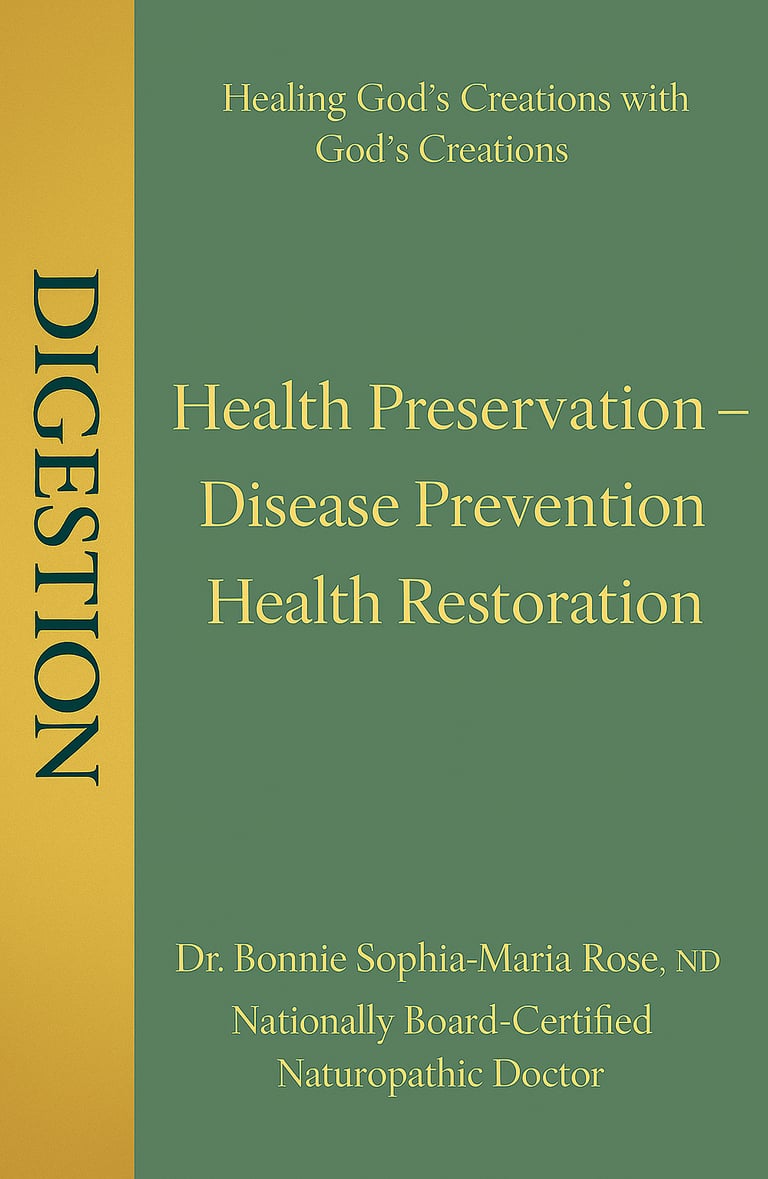 DIGESTION

Healing God's Creations with God's Creations

Health Preservation –
Disease Prevention
Health Restoration

Dr. Bonnie Sophia-Maria Rose, ND
Nationally Board-Certified
Naturopathic Doctor